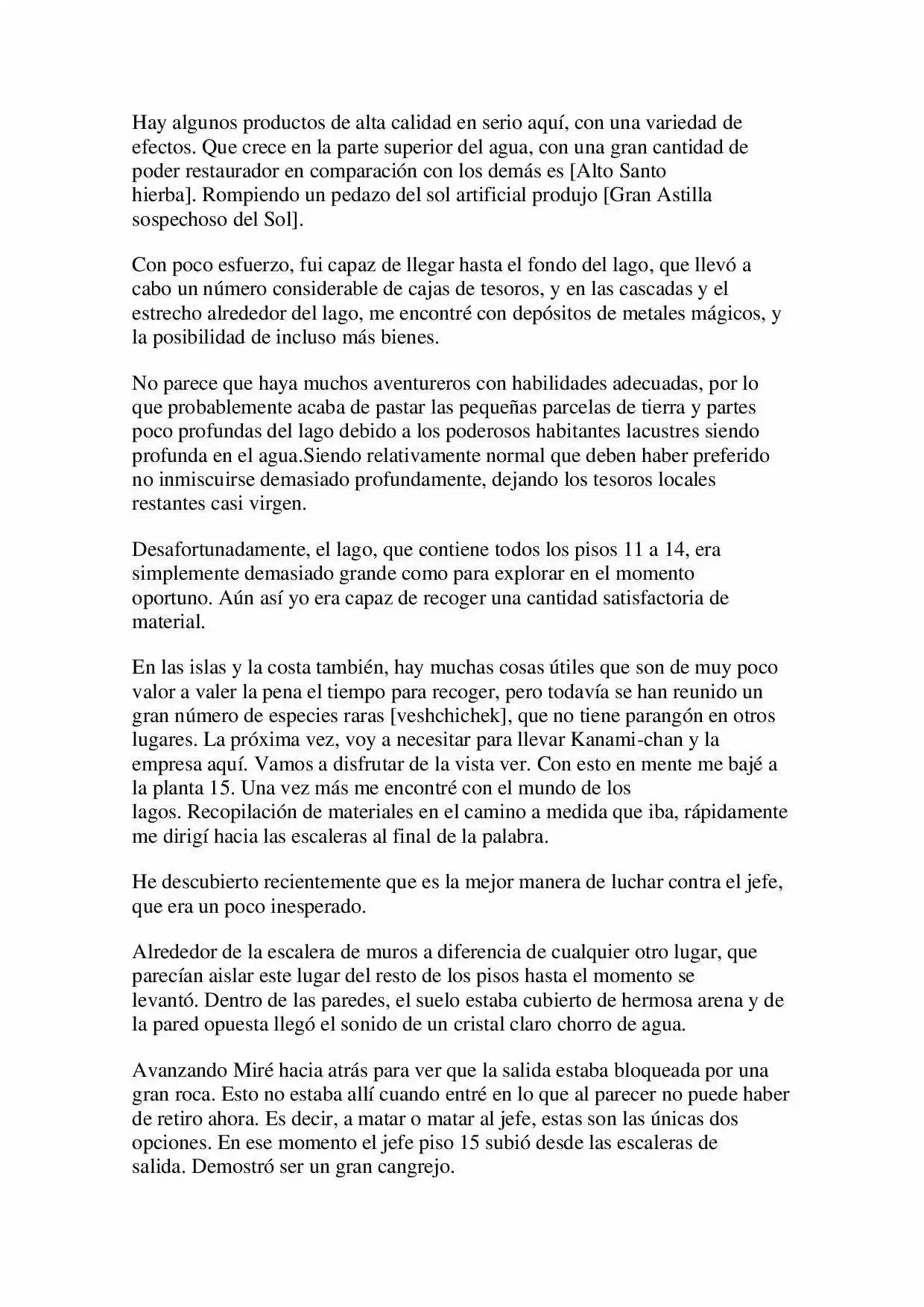 Hay algunos productos de alta calidad en serio aquí, con una variedad de efectos. Que crece en la parte superior del agua, con una gran cantidad de poder restaurador en comparación con los demás es [Alto Santo hierba]. Rompiendo un pedazo del sol artificial produjo [Gran Astilla sospechoso del Sol].

Con poco esfuerzo, fui capaz de llegar hasta el fondo del lago, que llevó a cabo un número considerable de cajas de tesoros, y en las cascadas y el estrecho alrededor del lago, me encontré con depósitos de metales mágicos, y la posibilidad de incluso más bienes.

No parece que haya muchos aventureros con habilidades adecuadas, por lo que probablemente acaba de pastar las pequeñas parcelas de tierra y partes poco profundas del lago debido a los poderosos habitantes lacustres siendo profunda en el agua.Siendo relativamente normal que deben haber preferido no inmiscuirse demasiado profundamente, dejando los tesoros locales restantes casi virgen.

Desafortunadamente, el lago, que contiene todos los pisos 11 a 14, era simplemente demasiado grande como para explorar en el momento oportuno. Aún así yo era capaz de recoger una cantidad satisfactoria de material.

En las islas y la costa también, hay muchas cosas útiles que son de muy poco valor a valer la pena el tiempo para recoger, pero todavía se han reunido un gran número de especies raras [veshchichek], que no tiene parangón en otros lugares. La próxima vez, voy a necesitar para llevar Kanami-chan y la empresa aquí. Vamos a disfrutar de la vista ver. Con esto en mente me bajé a la planta 15. Una vez más me encontré con el mundo de los lagos. Recopilación de materiales en el camino a medida que iba, rápidamente me dirigí hacia las escaleras al final de la palabra.

He descubierto recientemente que es la mejor manera de luchar contra el jefe, que era un poco inesperado.

Alrededor de la escalera de muros a diferencia de cualquier otro lugar, que parecían aislar este lugar del resto de los pisos hasta el momento se levantó. Dentro de las paredes, el suelo estaba cubierto de hermosa arena y de la pared opuesta llegó el sonido de un cristal claro chorro de agua.

Avanzando Miré hacia atrás para ver que la salida estaba bloqueada por una gran roca. Esto no estaba allí cuando entré en lo que al parecer no puede haber de retiro ahora. Es decir, a matar o matar al jefe, estas son las únicas dos opciones. En ese momento el jefe piso 15 subió desde las escaleras de salida. Demostró ser un gran cangrejo.